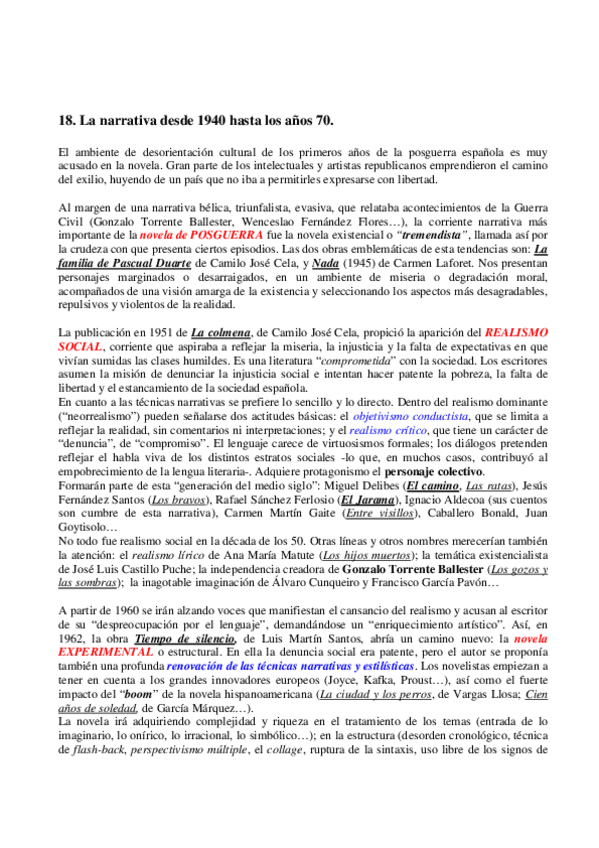 18. La narrativa desde 1940 hasta los años 70.

El ambiente de desorientación cultural de los primeros años de la posguerra española es muy acusado en la novela. Gran parte de los intelectuales y artistas republicanos emprendieron el camino del exilio, huyendo de un país que no iba a permitirles expresarse con libertad.

Al margen de una narrativa bélica, triunfalista, evasiva, que relataba acontecimientos de la Guerra Civil (Gonzalo Torrente Ballester, Wenceslao Fernández Flores…), la corriente narrativa más importante de la novela de POSGUERRA fue la novela existencial o "tremendista", llamada así por la crudeza con que presenta ciertos episodios. Las dos obras emblemáticas de esta tendencias son: La familia de Pascual Duarte de Camilo José Cela, y Nada (1945) de Carmen Laforet. Nos presentan personajes marginados o desarraigados, en un ambiente de miseria o degradación moral, acompañados de una visión amarga de la existencia y seleccionando los aspectos más desagradables, repulsivos y violentos de la realidad.

La publicación en 1951 de La colmena, de Camilo José Cela, propició la aparición del REALISMO SOCIAL, corriente que aspiraba a reflejar la miseria, la injusticia y la falta de expectativas en que vivían sumidas las clases humildes. Es una literatura "comprometida" con la sociedad. Los escritores asumen la misión de denunciar la injusticia social e intentan hacer patente la pobreza, la falta de libertad y el estancamiento de la sociedad española.
En cuanto a las técnicas narrativas se prefiere lo sencillo y lo directo. Dentro del realismo dominante ("neorrealismo") pueden señalarse dos actitudes básicas: el objetivismo conductista, que se limita a reflejar la realidad, sin comentarios ni interpretaciones; y el realismo crítico, que tiene un carácter de "denuncia", de "compromiso". El lenguaje carece de virtuosismos formales; los diálogos pretenden reflejar el habla viva de los distintos estratos sociales -lo que, en muchos casos, contribuyó al empobrecimiento de la lengua literaria-. Adquiere protagonismo el personaje colectivo.
Formarán parte de esta "generación del medio siglo": Miguel Delibes (El camino, Las ratas), Jesús Fernández Santos (Los bravos), Rafael Sánchez Ferlosio (El Jarama), Ignacio Aldecoa (sus cuentos son cumbre de esta narrativa), Carmen Martín Gaite (Entre visillos), Caballero Bonald, Juan Goytisolo…
No todo fue realismo social en la década de los 50. Otras líneas y otros nombres merecerían también la atención: el realismo lírico de Ana María Matute (Los hijos muertos); la temática existencialista de José Luis Castillo Puche; la independencia creadora de Gonzalo Torrente Ballester (Los gozos y las sombras); la inagotable imaginación de Álvaro Cunqueiro y Francisco García Pavón…

A partir de 1960 se irán alzando voces que manifiestan el cansancio del realismo y acusan al escritor de su "despreocupación por el lenguaje", demandándose un "enriquecimiento artístico". Así, en 1962, la obra Tiempo de silencio, de Luis Martín Santos, abría un camino nuevo: la novela EXPERIMENTAL o estructural. En ella la denuncia social era patente, pero el autor se proponía también una profunda renovación de las técnicas narrativas y estilísticas. Los novelistas empiezan a tener en cuenta a los grandes innovadores europeos (Joyce, Kafka, Proust…), así como el fuerte impacto del "boom" de la novela hispanoamericana (La ciudad y los perros, de Vargas Llosa; Cien años de soledad, de García Márquez…).
La novela irá adquiriendo complejidad y riqueza en el tratamiento de los temas (entrada de lo imaginario, lo onírico, lo irracional, lo simbólico…); en la estructura (desorden cronológico, técnica de flash-back, perspectivismo múltiple, el collage, ruptura de la sintaxis, uso libre de los signos de